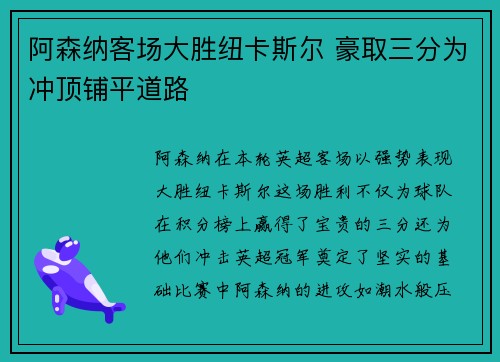 阿森纳客场大胜纽卡斯尔 豪取三分为冲顶铺平道路

阿森纳在本轮英超客场以强势表现大胜纽卡斯尔这场胜利不仅为球队在积分榜上赢得了宝贵的三分还为他们冲击英超冠军奠定了坚实的基础比赛中阿森纳的进攻如潮水般压